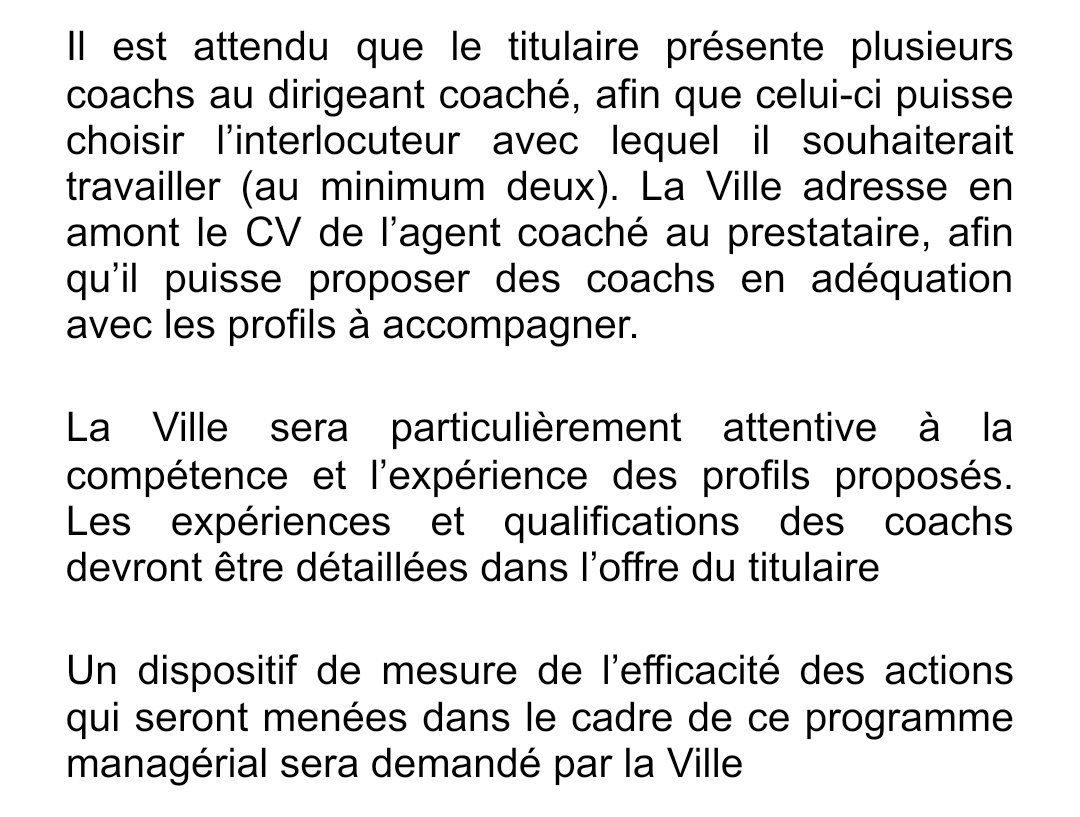 Il est attendu que le titulaire présente plusieurs coachs au dirigeant coaché, afin que celui-ci puisse choisir l'interlocuteur avec lequel il souhaiterait travailler (au minimum deux). La Ville adresse en amont le CV de l'agent coaché au prestataire, afin qu'il puisse proposer des coachs en adéquation avec les profils à accompagner.

La Ville sera particulièrement attentive à la compétence et l'expérience des profils proposés. Les expériences et qualifications des coachs devront être détaillées dans l'offre du titulaire

Un dispositif de mesure de l'efficacité des actions qui seront menées dans le cadre de ce programme managérial sera demandé par la Ville